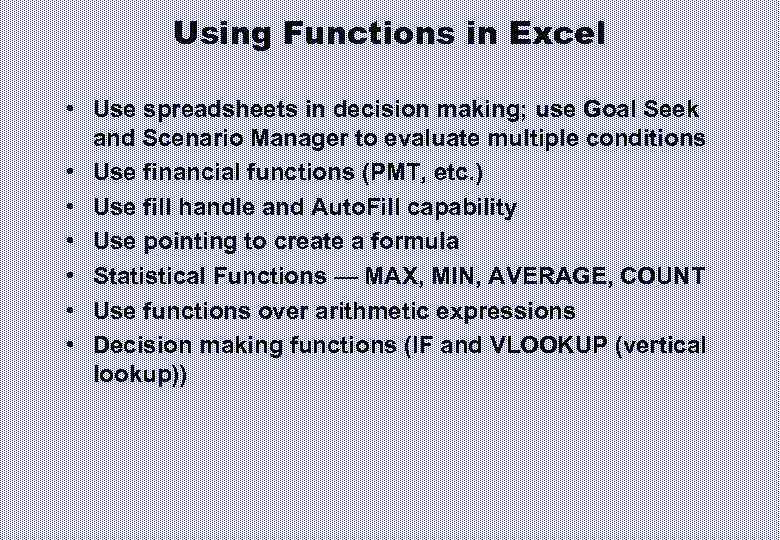 Using Functions in Excel

• Use spreadsheets in decision making; use Goal Seek and Scenario Manager to evaluate multiple conditions
• Use financial functions (PMT, etc.)
• Use fill handle and AutoFill capability
• Use pointing to create a formula
• Statistical Functions — MAX, MIN, AVERAGE, COUNT
• Use functions over arithmetic expressions
• Decision making functions (IF and VLOOKUP (vertical lookup))